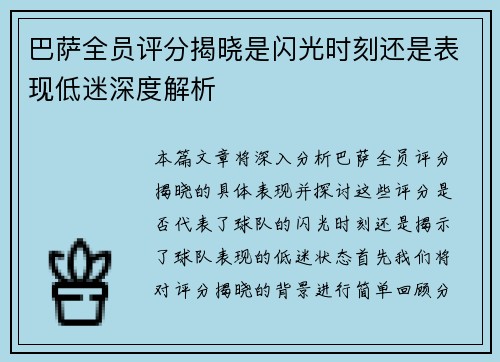 巴萨全员评分揭晓是闪光时刻还是表现低迷深度解析

本篇文章将深入分析巴萨全员评分揭晓的具体表现并探讨这些评分是否代表了球队的闪光时刻还是揭示了球队表现的低迷状态首先我们将对评分揭晓的背景进行简单回顾分